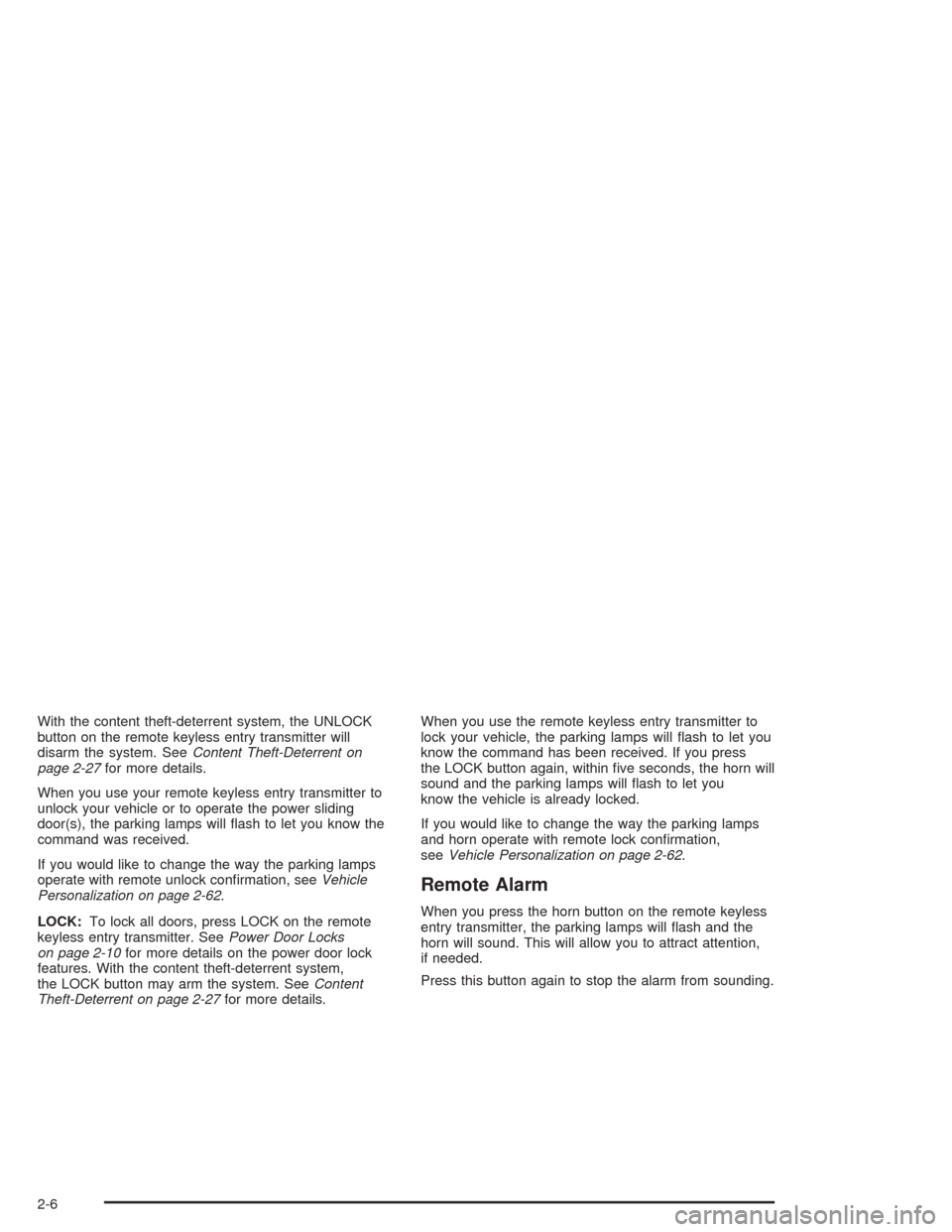 With the content theft-deterrent system, the UNLOCK button on the remote keyless entry transmitter will disarm the system. See Content Theft-Deterrent on page 2-27 for more details.

When you use your remote keyless entry transmitter to unlock your vehicle or to operate the power sliding door(s), the parking lamps will flash to let you know the command was received.

If you would like to change the way the parking lamps operate with remote unlock confirmation, see Vehicle Personalization on page 2-62.

LOCK: To lock all doors, press LOCK on the remote keyless entry transmitter. See Power Door Locks on page 2-10 for more details on the power door lock features. With the content theft-deterrent system, the LOCK button may arm the system. See Content Theft-Deterrent on page 2-27 for more details.

When you use the remote keyless entry transmitter to lock your vehicle, the parking lamps will flash to let you know the command has been received. If you press the LOCK button again, within five seconds, the horn will sound and the parking lamps will flash to let you know the vehicle is already locked.

If you would like to change the way the parking lamps and horn operate with remote lock confirmation, see Vehicle Personalization on page 2-62.

Remote Alarm

When you press the horn button on the remote keyless entry transmitter, the parking lamps will flash and the horn will sound. This will allow you to attract attention, if needed.

Press this button again to stop the alarm from sounding.

2-6

carmanualsonline.info